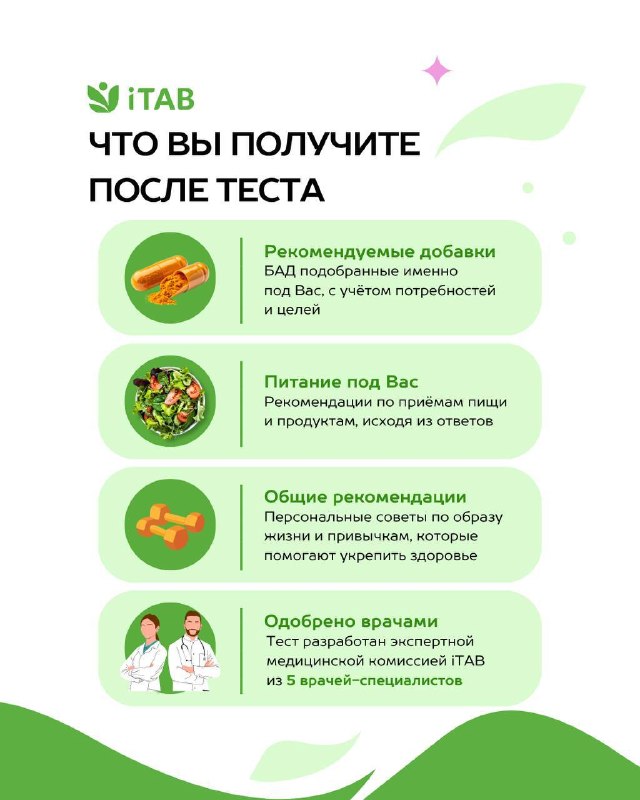 iTAB

ЧТО ВЫ ПОЛУЧИТЕ ПОСЛЕ ТЕСТА

Рекомендуемые добавки
БАД подобранные именно под Вас, с учётом потребностей и целей

Питание под Вас
Рекомендации по приёмам пищи и продуктам, исходя из ответов

Общие рекомендации
Персональные советы по образу жизни и привычкам, которые помогают укрепить здоровье

Одобрено врачами
Тест разработан экспертной медицинской комиссией iTAB из 5 врачей-специалистов